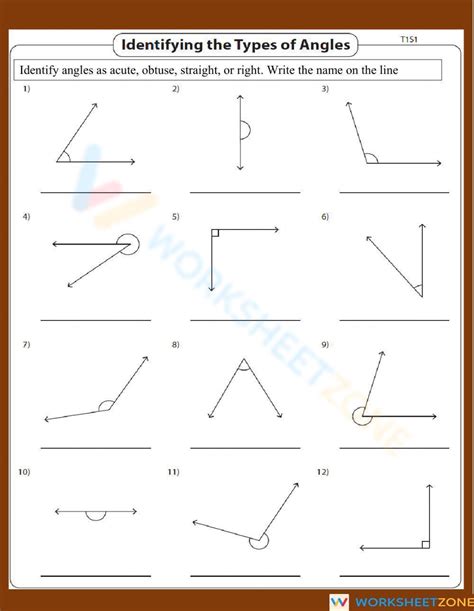 Identifying the Types of Angles

T1S1

Identify angles as acute, obtuse, straight, or right. Write the name on the line

1)

2)

3)

4)

5)

6)

7)

8)

9)

10)

11)

12)

WORKSHEETZONE

WORKSHEETZONE